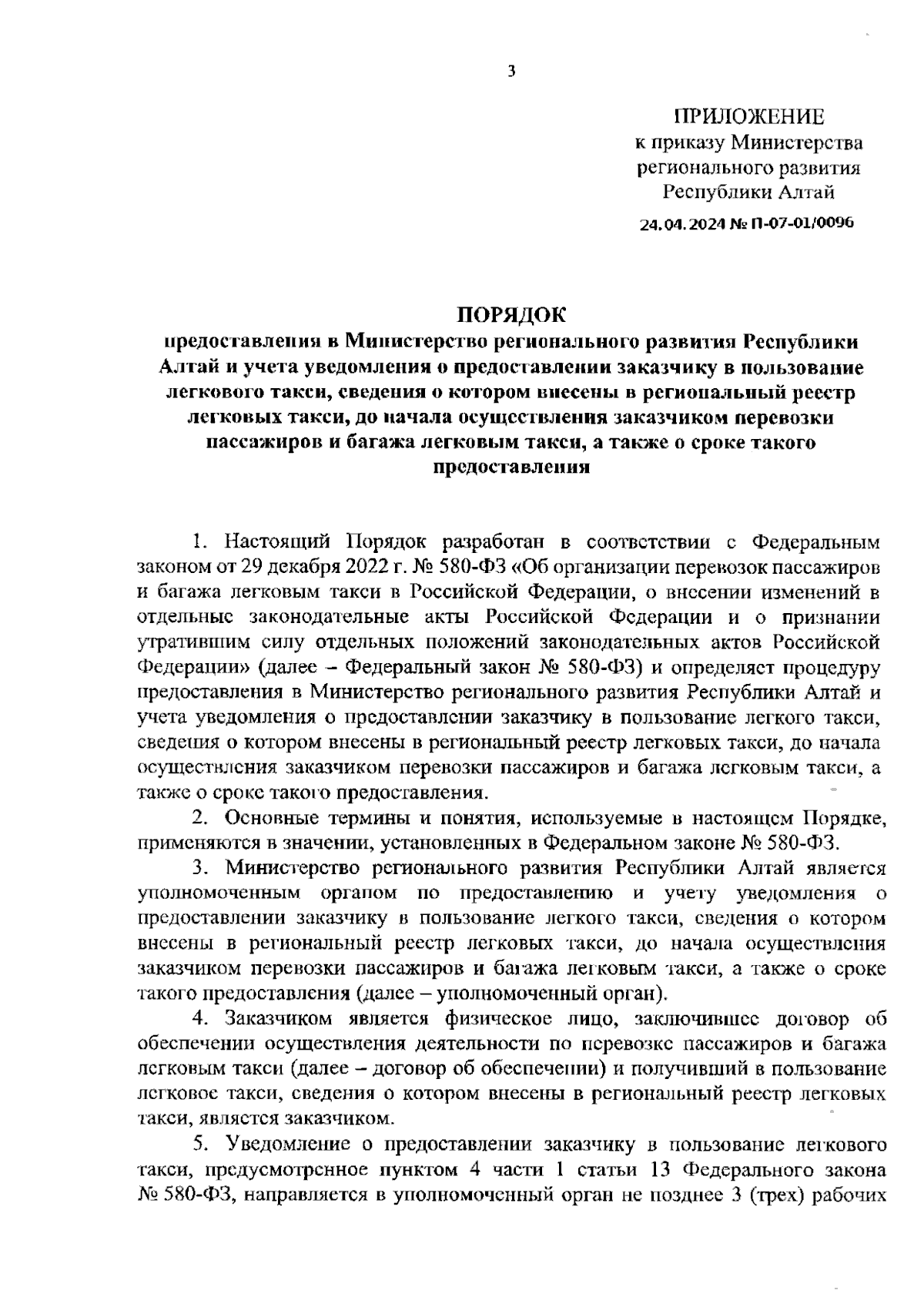 3

ПРИЛОЖЕНИЕ
к приказу Министерства регионального развития Республики Алтай
24.04.2024 № П-07-01/0096

ПОРЯДОК
предоставления в Министерство регионального развития Республики Алтай и учета уведомления о предоставлении заказчику в пользование легкового такси, сведения о котором внесены в региональный реестр легковых такси, до начала осуществления заказчиком перевозки пассажиров и багажа легковым такси, а также о сроке такого предоставления

1. Настоящий Порядок разработан в соответствии с Федеральным законом от 29 декабря 2022 г. № 580-ФЗ «Об организации перевозок пассажиров и багажа легковым такси в Российской Федерации, о внесении изменений в отдельные законодательные акты Российской Федерации и о признании утратившим силу отдельных положений законодательных актов Российской Федерации» (далее – Федеральный закон № 580-ФЗ) и определяет процедуру предоставления в Министерство регионального развития Республики Алтай и учета уведомления о предоставлении заказчику в пользование легкого такси, сведения о котором внесены в региональный реестр легковых такси, до начала осуществления заказчиком перевозки пассажиров и багажа легковым такси, а также о сроке такого предоставления.

2. Основные термины и понятия, используемые в настоящем Порядке, применяются в значении, установленных в Федеральном законе № 580-ФЗ.

3. Министерство регионального развития Республики Алтай является уполномоченным органом по предоставлению и учету уведомления о предоставлении заказчику в пользование легкого такси, сведения о котором внесены в региональный реестр легковых такси, до начала осуществления заказчиком перевозки пассажиров и багажа легковым такси, а также о сроке такого предоставления (далее – уполномоченный орган).

4. Заказчиком является физическое лицо, заключившее договор об обеспечении осуществления деятельности по перевозке пассажиров и багажа легковым такси (далее – договор об обеспечении) и получивший в пользование легковое такси, сведения о котором внесены в региональный реестр легковых такси, является заказчиком.

5. Уведомление о предоставлении заказчику в пользование легкового такси, предусмотренное пунктом 4 части 1 статьи 13 Федерального закона № 580-ФЗ, направляется в уполномоченный орган не позднее 3 (трех) рабочих